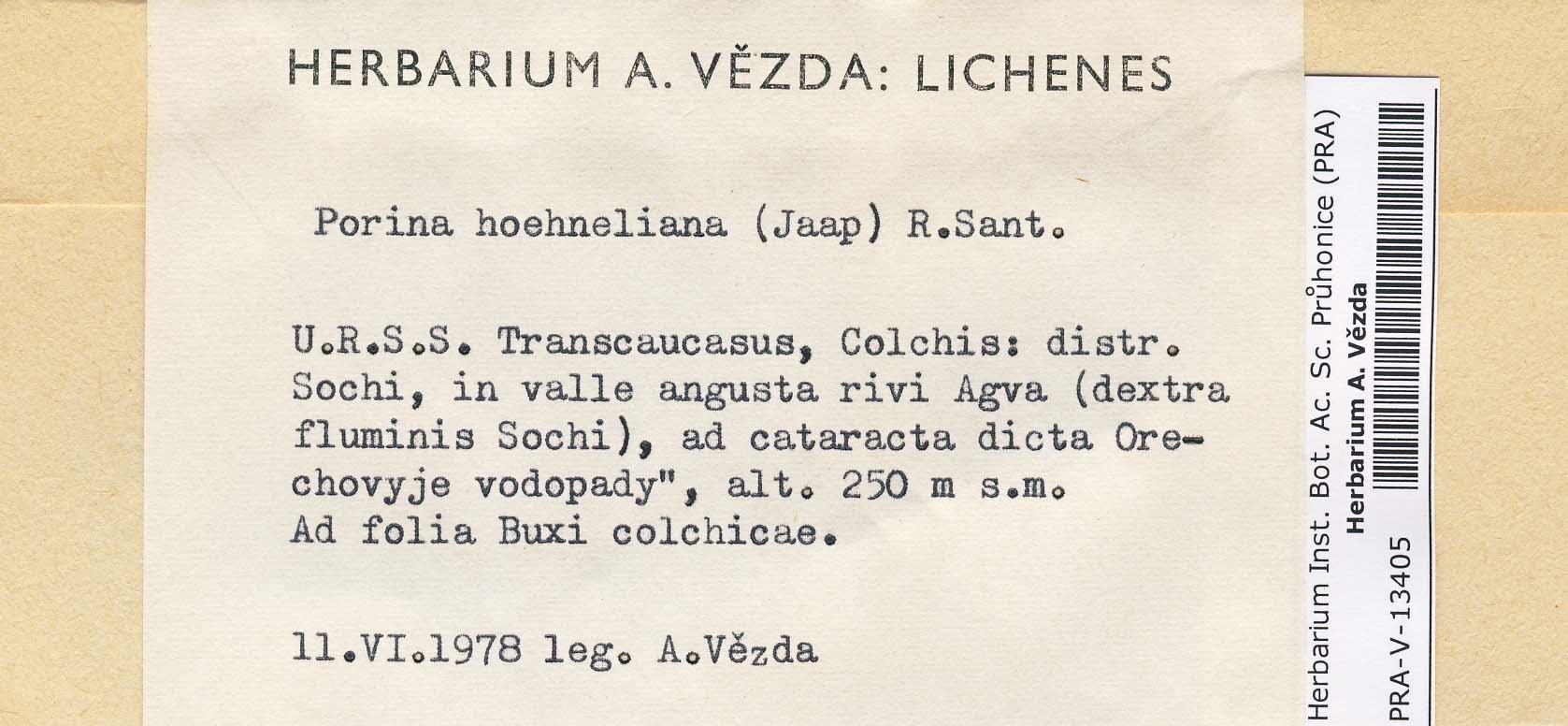 HERBARIUM A. VĚZDA: LICHENES

Porina hoehneliana (Jaap) R.Sant.

U.R.S.S. Transcaucasus, Colchis: distr. Sochi, in valle angusta rivi Agva (dextra fluminis Sochi), ad cataracta dicta Orechovyje vodopady", alt. 250 m s.m. Ad folia Buxi colchicae.

11.VI.1978 leg. A.Vězda

Herbarium Inst. Bot. Ac. Sc. Průhonice (PRA)
Herbarium A. Vězda
PRA-V-13405